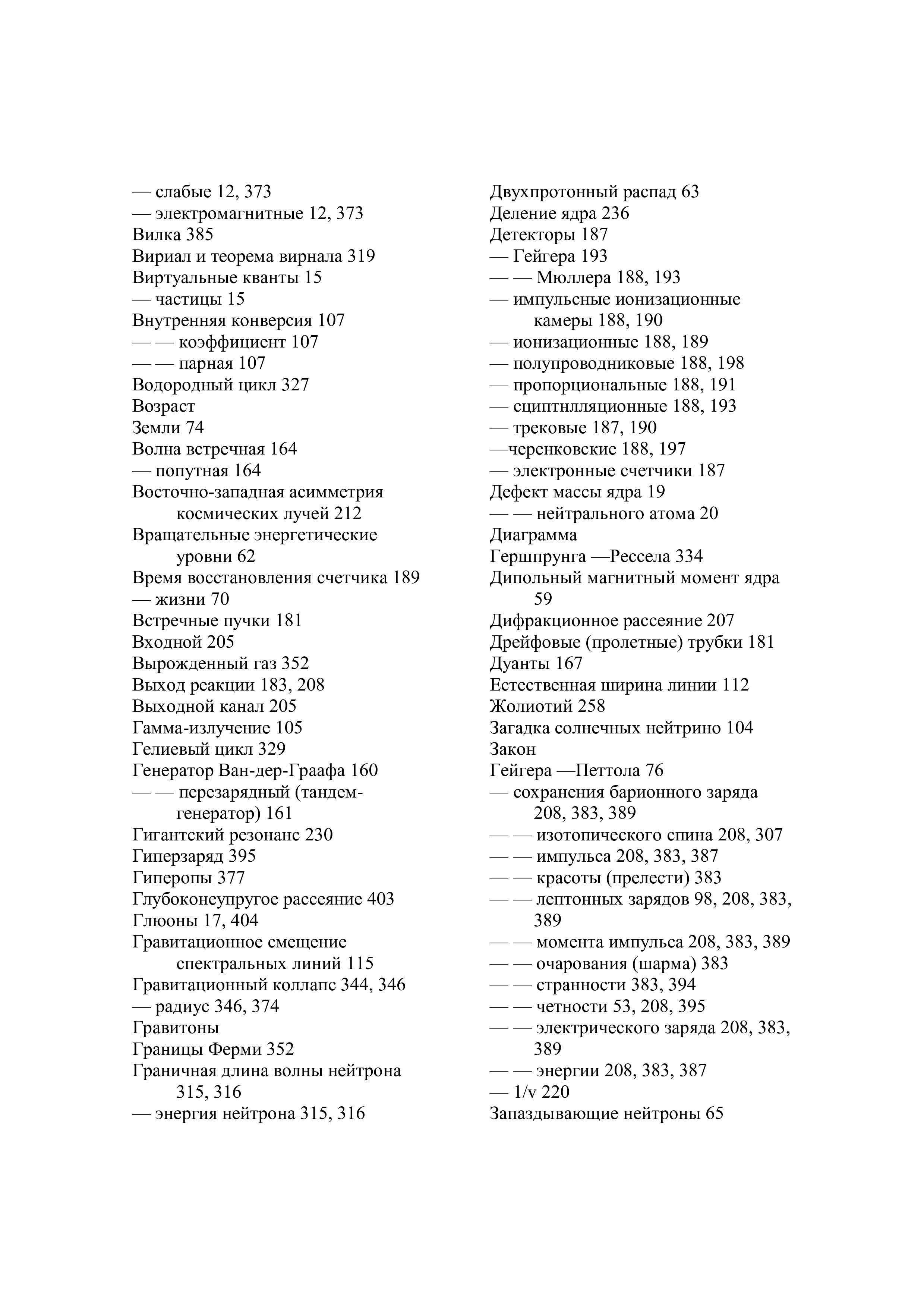 — слабые 12, 373
— электромагнитные 12, 373
Вилка 385
Вириал и теорема вирнала 319
Виртуальные кванты 15
— частицы 15
Внутренняя конверсия 107
— — коэффициент 107
— — парная 107
Водородный цикл 327
Возраст
Земли 74
Волна встречная 164
— попутная 164
Восточно-западная асимметрия космических лучей 212
Вращательные энергетические уровни 62
Время восстановления счетчика 189
— жизни 70
Встречные пучки 181
Входной 205
Вырожденный газ 352
Выход реакции 183, 208
Выходной канал 205
Гамма-излучение 105
Гелиевый цикл 329
Генератор Ван-дер-Граафа 160
— — перезарядный (тандем-генератор) 161
Гигантский резонанс 230
Гиперзаряд 395
Гиперопы 377
Глубоконеупругое рассеяние 403
Глюоны 17, 404
Гравитационное смещение спектральных линий 115
Гравитационный коллапс 344, 346
— радиус 346, 374
Гравитоны
Границы Ферми 352
Граничная длина волны нейтрона 315, 316
— энергия нейтрона 315, 316

Двухпротонный распад 63
Деление ядра 236
Детекторы 187
— Гейгера 193
— — Мюллера 188, 193
— импульсные ионизационные камеры 188, 190
— ионизационные 188, 189
— полупроводниковые 188, 198
— пропорциональные 188, 191
— сциптнлляционные 188, 193
— трековые 187, 190
—черенковские 188, 197
— электронные счетчики 187
Дефект массы ядра 19
— — нейтрального атома 20
Диаграмма
Гершпрунга —Рессела 334
Дипольный магнитный момент ядра 59
Дифракционное рассеяние 207
Дрейфовые (пролетные) трубки 181
Дуанты 167
Естественная ширина линии 112
Жолиотий 258
Загадка солнечных нейтрино 104
Закон
Гейгера —Петтола 76
— сохранения барионного заряда 208, 383, 389
— — изотопического спина 208, 307
— — импульса 208, 383, 387
— — красоты (прелести) 383
— — лептонных зарядов 98, 208, 383, 389
— — момента импульса 208, 383, 389
— — очарования (шарма) 383
— — странности 383, 394
— — четности 53, 208, 395
— — электрического заряда 208, 383, 389
— — энергии 208, 383, 387
— 1/v 220
Запаздывающие нейтроны 65